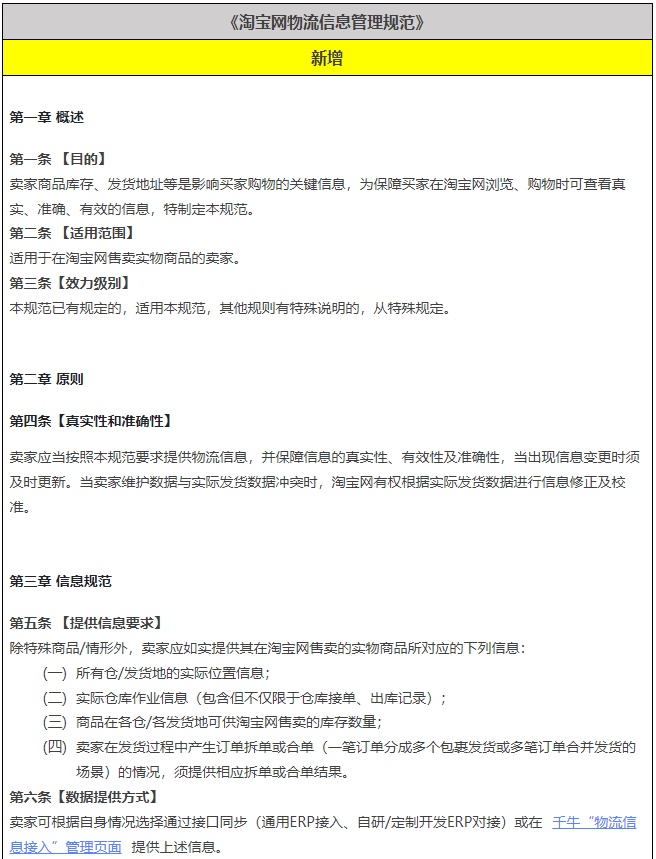 《淘宝网物流信息管理规范》

新增

第一章 概述

第一条 【目的】
卖家商品库存、发货地址等是影响买家购物的关键信息，为保障买家在淘宝网浏览、购物时可查看真实、准确、有效的信息，特制定本规范。
第二条 【适用范围】
适用于在淘宝网售卖实物商品的卖家。
第三条【效力级别】
本规范已有规定的，适用本规范，其他规则有特殊说明的，从特殊规定。

第二章 原则

第四条【真实性和准确性】

卖家应当按照本规范要求提供物流信息，并保障信息的真实性、有效性及准确性，当出现信息变更时须及时更新。当卖家维护数据与实际发货数据冲突时，淘宝网有权根据实际发货数据进行信息修正及校准。

第三章 信息规范

第五条 【提供信息要求】
除特殊商品/情形外，卖家应如实提供其在淘宝网售卖的实物商品所对应的下列信息：
(一) 所有仓/发货地的实际位置信息；
(二) 实际仓库作业信息（包含但不仅限于仓库接单、出库记录）；
(三) 商品在各仓/各发货地可供淘宝网售卖的库存数量；
(四) 卖家在发货过程中产生订单拆单或合单（一笔订单分成多个包裹发货或多笔订单合并发货的场景）的情况，须提供相应拆单或合单结果。
第六条【数据提供方式】
卖家可根据自身情况选择通过接口同步（通用ERP接入、自研/定制开发ERP对接）或在 千牛“物流信息接入”管理页面 提供上述信息。